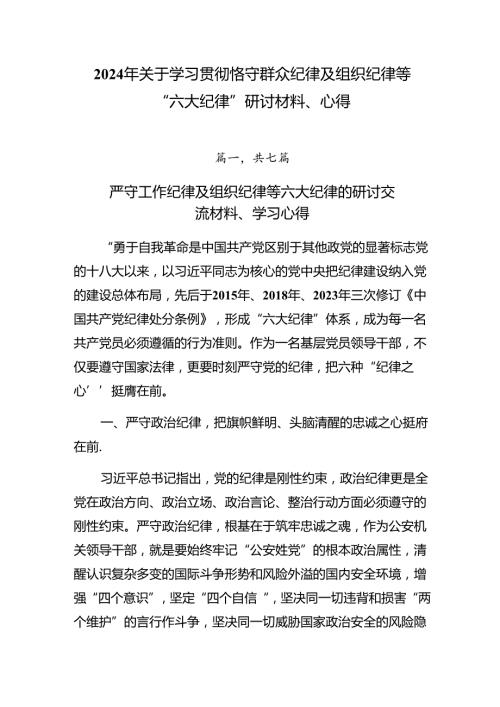 2024年关于学习贯彻恪守群众纪律及组织纪律等“六大纪律”研讨材料、心得

篇一，共七篇

严守工作纪律及组织纪律等六大纪律的研讨交流材料、学习心得

“勇于自我革命是中国共产党区别于其他政党的显著标志党的十八大以来，以习近平同志为核心的党中央把纪律建设纳入党的建设总体布局，先后于2015年、2018年、2023年三次修订《中国共产党纪律处分条例》，形成“六大纪律”体系，成为每一名共产党员必须遵循的行为准则。作为一名基层党员领导干部，不仅要遵守国家法律，更要时刻严守党的纪律，把六种“纪律之心’’挺膺在前。

一、严守政治纪律，把旗帜鲜明、头脑清醒的忠诚之心挺府在前.

习近平总书记指出，党的纪律是刚性约束，政治纪律更是全党在政治方向、政治立场、政治言论、整治行动方面必须遵守的刚性约束。严守政治纪律，根基在于筑牢忠诚之魂，作为公安机关领导干部，就是要始终牢记“公安姓党”的根本政治属性，清醒认识复杂多变的国际斗争形势和风险外溢的国内安全环境，增强“四个意识”，坚定“四个自信 ”，坚决同一切违背和损害“两个维护”的言行作斗争，坚决同一切威胁国家政治安全的风险隐